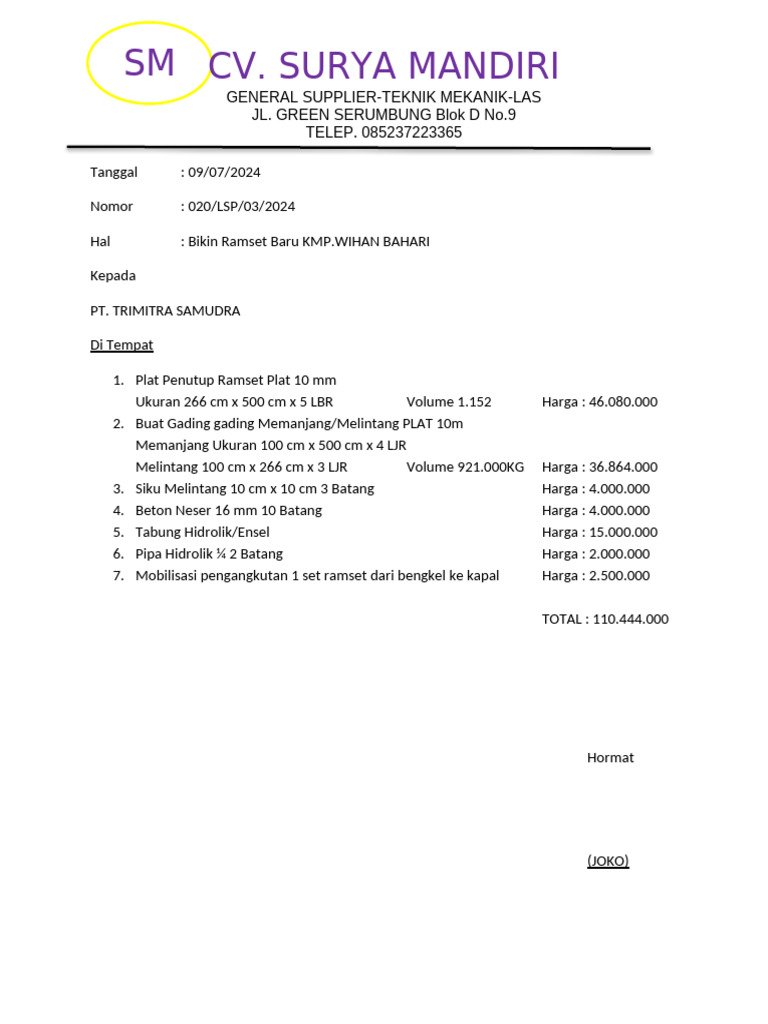 SM CV. SURYA MANDIRI
GENERAL SUPPLIER-TEKNIK MEKANIK-LAS
JL. GREEN SERUMBUNG Blok D No.9
TELEP. 085237223365

Tanggal : 09/07/2024

Nomor : 020/LSP/03/2024

Hal : Bikin Ramset Baru KMP.WIHAN BAHARI

Kepada

PT. TRIMITRA SAMUDRA

Di Tempat

1. Plat Penutup Ramset Plat 10 mm
Ukuran 266 cm x 500 cm x 5 LBR Volume 1.152 Harga : 46.080.000
2. Buat Gading gading Memanjang/Melintang PLAT 10m
Memanjang Ukuran 100 cm x 500 cm x 4 LJR
Melintang 100 cm x 266 cm x 3 LJR Volume 921.000KG Harga : 36.864.000
3. Siku Melintang 10 cm x 10 cm 3 Batang Harga : 4.000.000
4. Beton Neser 16 mm 10 Batang Harga : 4.000.000
5. Tabung Hidrolik/Ensel Harga : 15.000.000
6. Pipa Hidrolik ¼ 2 Batang Harga : 2.000.000
7. Mobilisasi pengangkutan 1 set ramset dari bengkel ke kapal Harga : 2.500.000

TOTAL : 110.444.000

Hormat

(JOKO)